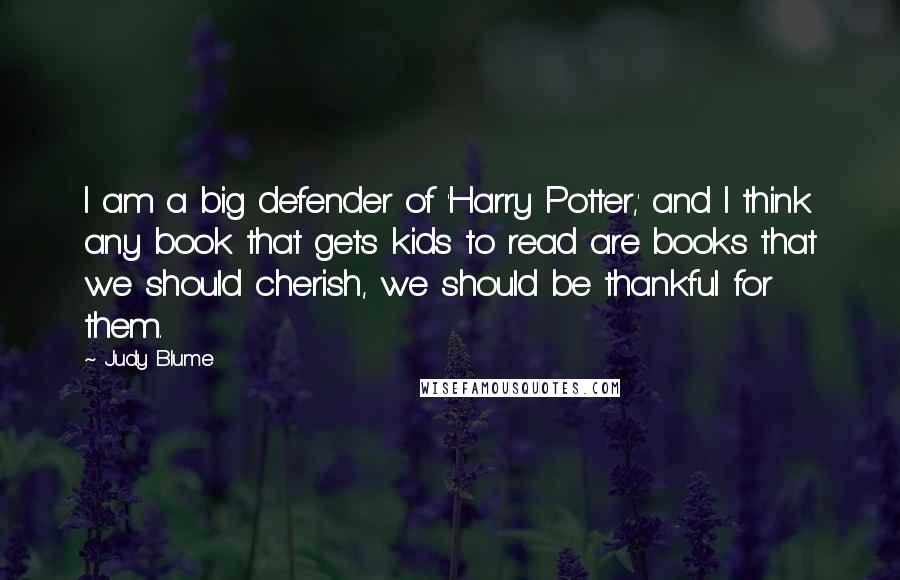 I am a big defender of 'Harry Potter,' and I think any book that gets kids to read are books that we should cherish, we should be thankful for them.

~ Judy Blume

WISEFAMOUSQUOTES.COM